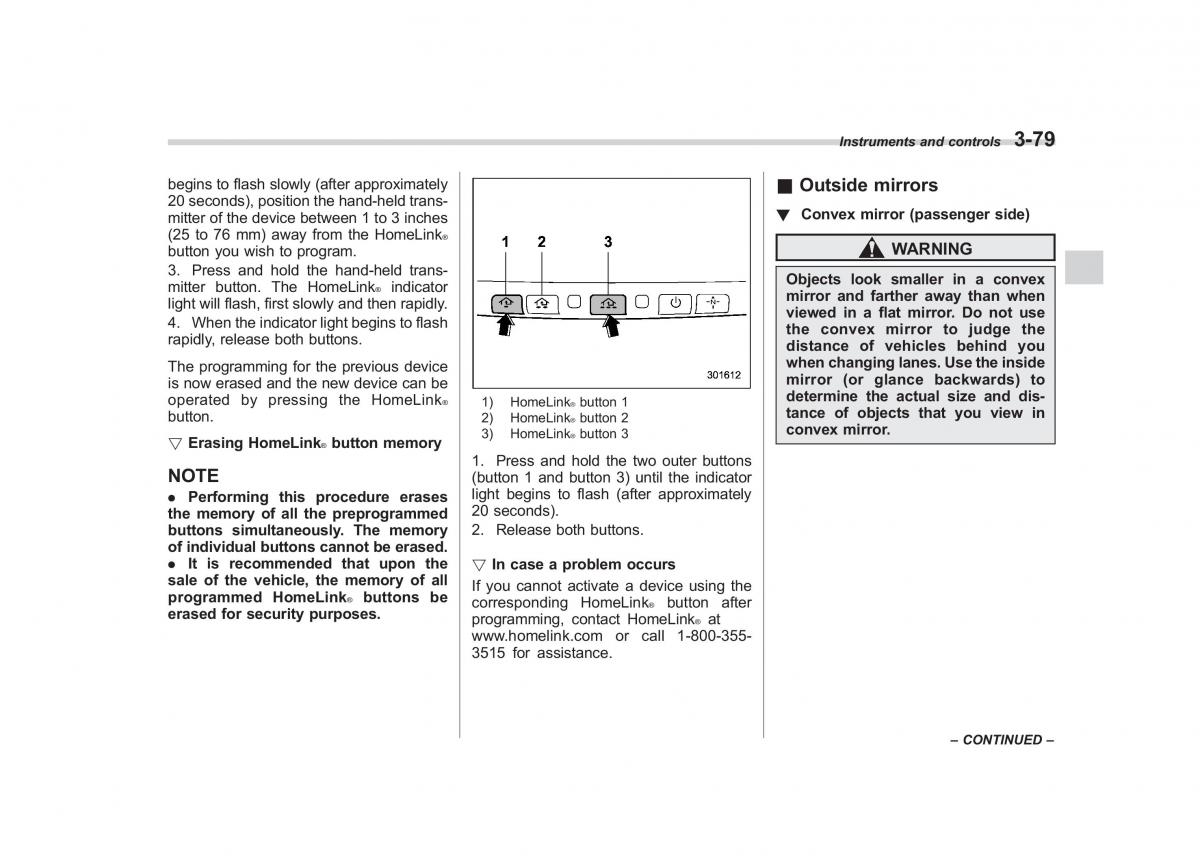 Instruments and controls 3-79

begins to flash slowly (after approximately 20 seconds), position the hand-held transmitter of the device between 1 to 3 inches (25 to 76 mm) away from the HomeLink® button you wish to program.

3. Press and hold the hand-held transmitter button. The HomeLink® indicator light will flash, first slowly and then rapidly.

4. When the indicator light begins to flash rapidly, release both buttons.

The programming for the previous device is now erased and the new device can be operated by pressing the HomeLink® button.

▽ Erasing HomeLink® button memory

NOTE

● Performing this procedure erases the memory of all the preprogrammed buttons simultaneously. The memory of individual buttons cannot be erased.
● It is recommended that upon the sale of the vehicle, the memory of all programmed HomeLink® buttons be erased for security purposes.

1 2 3

301612

1) HomeLink® button 1
2) HomeLink® button 2
3) HomeLink® button 3

1. Press and hold the two outer buttons (button 1 and button 3) until the indicator light begins to flash (after approximately 20 seconds).

2. Release both buttons.

▽ In case a problem occurs

If you cannot activate a device using the corresponding HomeLink® button after programming, contact HomeLink® at www.homelink.com or call 1-800-355-3515 for assistance.

■ Outside mirrors

▼ Convex mirror (passenger side)

WARNING

Objects look smaller in a convex mirror and farther away than when viewed in a flat mirror. Do not use the convex mirror to judge the distance of vehicles behind you when changing lanes. Use the inside mirror (or glance backwards) to determine the actual size and distance of objects that you view in convex mirror.

– CONTINUED –